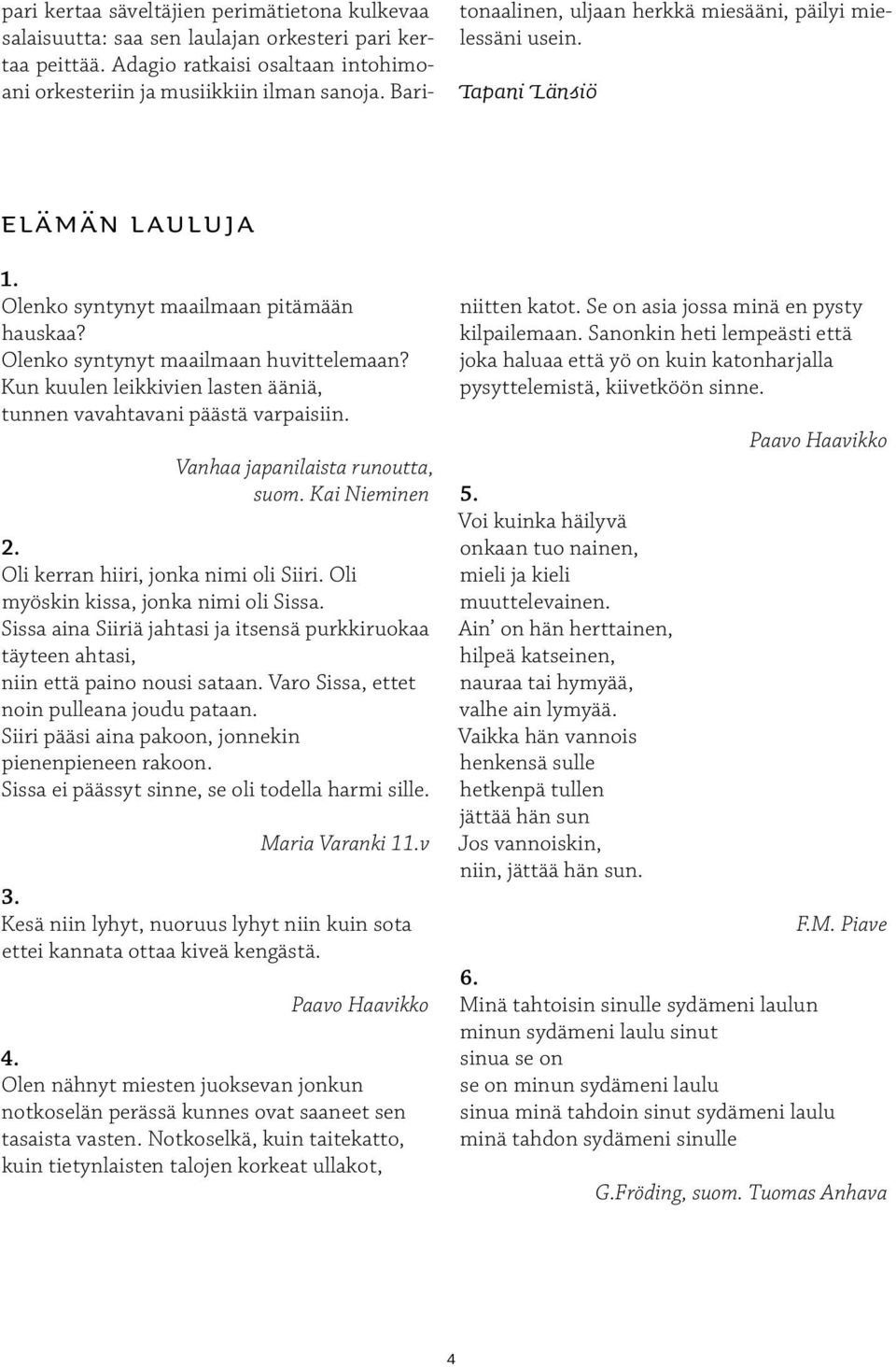 pari kertaa säveltäjien perimätietona kulkevaa salaisuutta: saa sen laulajan orkesteri pari kertaa peittää. Adagio ratkaisi osaltaan intohimoani orkesteriin ja musiikkiin ilman sanoja. Baritonaalinen, uljaan herkkä miesääni, päilyi mielessäni usein.

Tapani Länsiö

ELÄMÄN LAULUJA

1.
Olenko syntynyt maailmaan pitämään hauskaa?
Olenko syntynyt maailmaan huvittelemaan?
Kun kuulen leikkivien lasten ääniä, tunnen vavahtavani päästä varpaisiin.

Vanhaa japanilaista runoutta, suom. Kai Nieminen

2.
Oli kerran hiiri, jonka nimi oli Siiri. Oli myöskin kissa, jonka nimi oli Sissa.
Sissa aina Siiriä jahtasi ja itsensä purkkiruokaa täyteen ahtasi,
niin että paino nousi sataan. Varo Sissa, ettet noin pulleana joudu pataan.
Siiri pääsi aina pakoon, jonnekin pienenpieneen rakoon.
Sissa ei päässyt sinne, se oli todella harmi sille.

Maria Varanki 11.v

3.
Kesä niin lyhyt, nuoruus lyhyt niin kuin sota ettei kannata ottaa kiveä kengästä.

Paavo Haavikko

4.
Olen nähnyt miesten juoksevan jonkun notkoselän perässä kunnes ovat saaneet sen tasaista vasten. Notkoselkä, kuin taitekatto, kuin tietynlaisten talojen korkeat ullakot, niitten katot. Se on asia jossa minä en pysty kilpailemaan. Sanonkin heti lempeästi että joka haluaa että yö on kuin katonharjalla pysyttelemistä, kiivetköön sinne.

Paavo Haavikko

5.
Voi kuinka häilyvä
onkaan tuo nainen,
mieli ja kieli
muuttelevainen.
Ain' on hän herttainen,
hilpeä katseinen,
nauraa tai hymyää,
valhe ain lymyää.
Vaikka hän vannois
henkensä sulle
hetkenpä tullen
jättää hän sun
Jos vannoiskin,
niin, jättää hän sun.

F.M. Piave

6.
Minä tahtoisin sinulle sydämeni laulun
minun sydämeni laulu sinut
sinua se on
se on minun sydämeni laulu
sinua minä tahdoin sinut sydämeni laulu
minä tahdon sydämeni sinulle

G.Fröding, suom. Tuomas Anhava

4